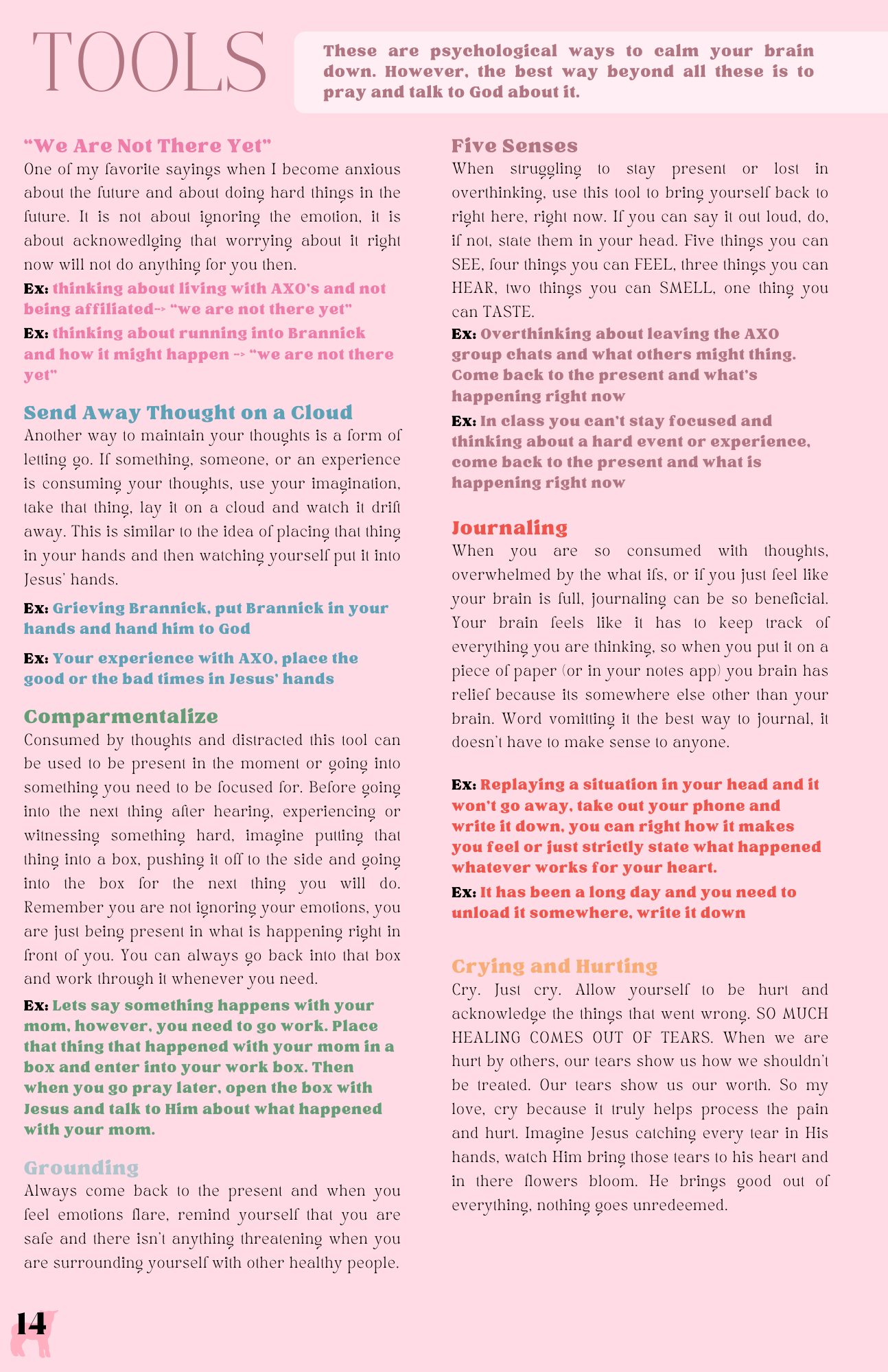 TOOLS

These are psychological ways to calm your brain down. However, the best way beyond all these is to pray and talk to God about it.

"We Are Not There Yet"
One of my favorite sayings when I become anxious about the future and about doing hard things in the future. It is not about ignoring the emotion, it is about acknowedlging that worrying about it right now will not do anything for you then.
Ex: thinking about living with AXO's and not being affiliated--> "we are not there yet"
Ex: thinking about running into Brannick and how it might happen --> "we are not there yet"

Send Away Thought on a Cloud
Another way to maintain your thoughts is a form of letting go. If something, someone, or an experience is consuming your thoughts, use your imagination, take that thing, lay it on a cloud and watch it drift away. This is similar to the idea of placing that thing in your hands and then watching yourself put it into Jesus' hands.
Ex: Grieving Brannick, put Brannick in your hands and hand him to God
Ex: Your experience with AXO, place the good or the bad times in Jesus' hands

Comparmentalize
Consumed by thoughts and distracted this tool can be used to be present in the moment or going into something you need to be focused for. Before going into the next thing after hearing, experiencing or witnessing something hard, imagine putting that thing into a box, pushing it off to the side and going into the box for the next thing you will do. Remember you are not ignoring your emotions, you are just being present in what is happening right in front of you. You can always go back into that box and work through it whenever you need.
Ex: Lets say something happens with your mom, however, you need to go work. Place that thing that happened with your mom in a box and enter into your work box. Then when you go pray later, open the box with Jesus and talk to Him about what happened with your mom.

Grounding
Always come back to the present and when you feel emotions flare, remind yourself that you are safe and there isn't anything threatening when you are surrounding yourself with other healthy people.

Five Senses
When struggling to stay present or lost in overthinking, use this tool to bring yourself back to right here, right now. If you can say it out loud, do, if not, state them in your head. Five things you can SEE, four things you can FEEL, three things you can HEAR, two things you can SMELL, one thing you can TASTE.
Ex: Overthinking about leaving the AXO group chats and what others might thing. Come back to the present and what's happening right now
Ex: In class you can't stay focused and thinking about a hard event or experience, come back to the present and what is happening right now

Journaling
When you are so consumed with thoughts, overwhelmed by the what ifs, or if you just feel like your brain is full, journaling can be so beneficial. Your brain feels like it has to keep track of everything you are thinking, so when you put it on a piece of paper (or in your notes app) you brain has relief because its somewhere else other than your brain. Word vomitting it the best way to journal, it doesn't have to make sense to anyone.

Ex: Replaying a situation in your head and it won't go away, take out your phone and write it down, you can right how it makes you feel or just strictly state what happened whatever works for your heart.
Ex: It has been a long day and you need to unload it somewhere, write it down

Crying and Hurting
Cry. Just cry. Allow yourself to be hurt and acknowledge the things that went wrong. SO MUCH HEALING COMES OUT OF TEARS. When we are hurt by others, our tears show us how we shouldn't be treated. Our tears show us our worth. So my love, cry because it truly helps process the pain and hurt. Imagine Jesus catching every tear in His hands, watch Him bring those tears to his heart and in there flowers bloom. He brings good out of everything, nothing goes unredeemed.

14